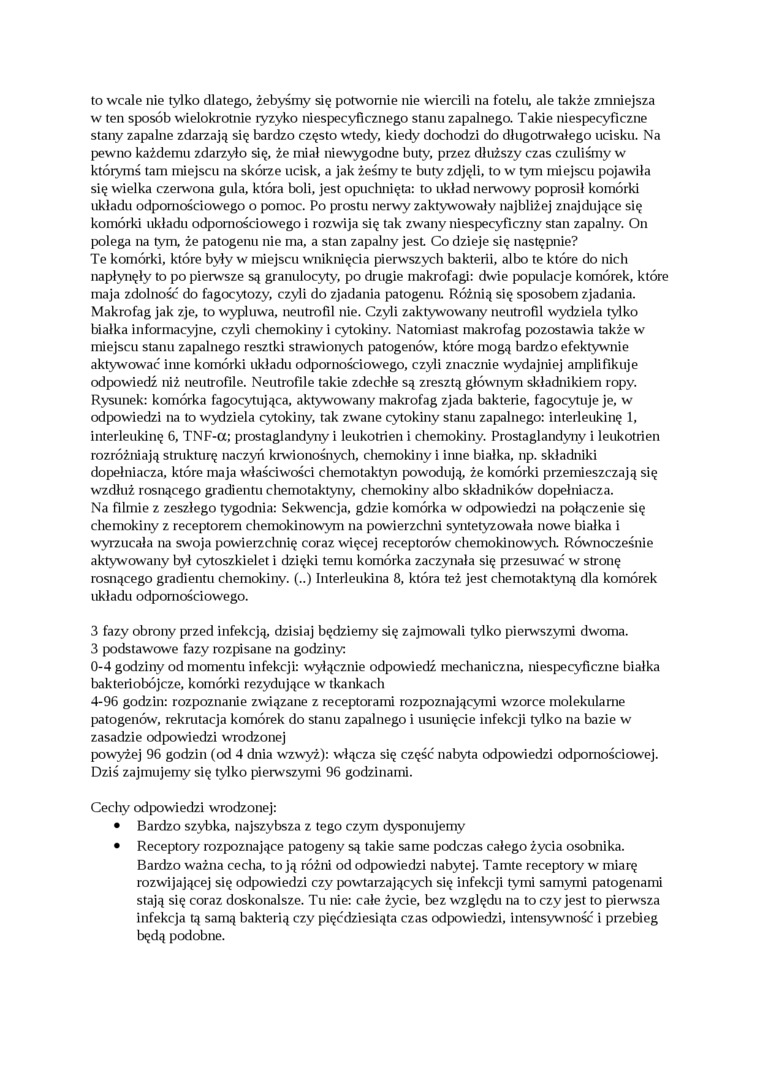 to wcale nie tylko dlatego, żebyśmy się potwornie nie wiercili na fotelu, ale także zmniejsza w ten sposób wielokrotnie ryzyko niespecyficznego stanu zapalnego. Takie niespecyficzne stany zapalne zdarzają się bardzo często wtedy, kiedy dochodzi do długotrwałego ucisku. Na pewno każdemu zdarzyło się, że miał niewygodne buty, przez dłuższy czas czuliśmy w którymś tam miejscu na skórze ucisk, a jak żeśmy te buty zdjęli, to w tym miejscu pojawiła się wielka czerwona gula, która boli, jest opuchnięta: to układ nerwowy poprosił komórki układu odpornościowego o pomoc. Po prostu nerwy zaktywowały najbliżej znajdujące się komórki układu odpornościowego i rozwija się tak zwany niespecyficzny stan zapalny. On polega na tym, że patogenu nie ma, a stan zapalny jest. Co dzieje się następnie?
Te komórki, które były w miejscu wniknięcia pierwszych bakterii, albo te które do nich napłynęły to po pierwsze są granulocyty, po drugie makrofagi: dwie populacje komórek, które maja zdolność do fagocytozy, czyli do zjadania patogenu. Różnią się sposobem zjadania. Makrofag jak zje, to wypluwa, neutrofil nie. Czyli zaktywowany neutrofil wydziela tylko białka informacyjne, czyli chemokiny i cytokiny. Natomiast makrofag pozostawia także w miejscu stanu zapalnego resztki strawionych patogenów, które mogą bardzo efektywnie aktywować inne komórki układu odpornościowego, czyli znacznie wydajniej amplifikuje odpowiedź niż neutrofile. Neutrofile takie zdechłe są zresztą głównym składnikiem ropy.
Rysunek: komórka fagocytująca, aktywowany makrofag zjada bakterie, fagocytuje je, w odpowiedzi na to wydziela cytokiny, tak zwane cytokiny stanu zapalnego: interleukinę 1, interleukinę 6, TNF-α; prostaglandyny i leukotrien i chemokiny. Prostaglandyny i leukotrien rozróżniają strukturę naczyń krwionośnych, chemokiny i inne białka, np. składniki dopełniacza, które maja właściwości chemotaktyn powodują, że komórki przemieszczają się wzdłuż rosnącego gradientu chemotaktyny, chemokiny albo składników dopełniacza.
Na filmie z zeszłego tygodnia: Sekwencja, gdzie komórka w odpowiedzi na połączenie się chemokiny z receptorem chemokinowym na powierzchni syntetyzowała nowe białka i wyrzucała na swoja powierzchnię coraz więcej receptorów chemokinowych. Równocześnie aktywowany był cytoszkielet i dzięki temu komórka zaczynała się przesuwać w stronę rosnącego gradientu chemokiny. (..) Interleukina 8, która też jest chemotaktyną dla komórek układu odpornościowego.

3 fazy obrony przed infekcją, dzisiaj będziemy się zajmowali tylko pierwszymi dwoma.
3 podstawowe fazy rozpisane na godziny:
0-4 godziny od momentu infekcji: wyłącznie odpowiedź mechaniczna, niespecyficzne białka bakteriobójcze, komórki rezydujące w tkankach
4-96 godzin: rozpoznanie związane z receptorami rozpoznającymi wzorce molekularne patogenów, rekrutacja komórek do stanu zapalnego i usunięcie infekcji tylko na bazie w zasadzie odpowiedzi wrodzonej
powyżej 96 godzin (od 4 dnia wzwyż): włącza się część nabyta odpowiedzi odpornościowej. Dziś zajmujemy się tylko pierwszymi 96 godzinami.

Cechy odpowiedzi wrodzonej:
• Bardzo szybka, najszybsza z tego czym dysponujemy
• Receptory rozpoznające patogeny są takie same podczas całego życia osobnika. Bardzo ważna cecha, to ją różni od odpowiedzi nabytej. Tamte receptory w miarę rozwijającej się odpowiedzi czy powtarzających się infekcji tymi samymi patogenami stają się coraz doskonalsze. Tu nie: całe życie, bez względu na to czy jest to pierwsza infekcja tą samą bakterią czy pięćdziesiąta czas odpowiedzi, intensywność i przebieg będą podobne.